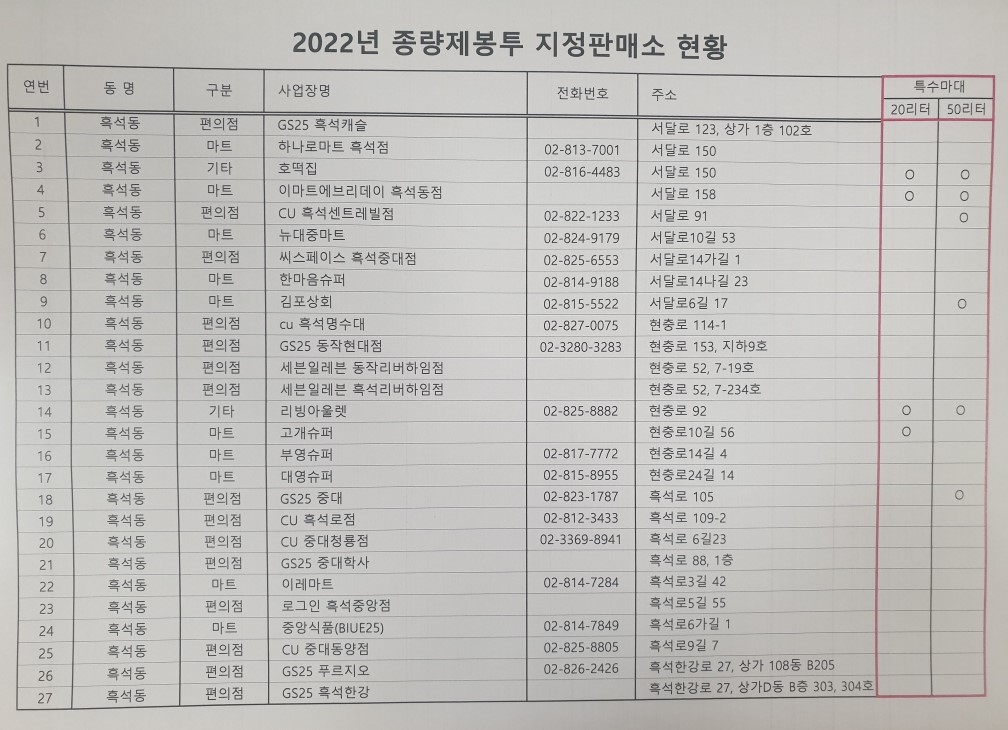 2022년 종량제봉투 지정판매소 현황

| 연번 | 동 명 | 구분 | 사업장명 | 전화번호 | 주소 | 특수마대 20리터 | 특수마대 50리터 |
|---|---|---|---|---|---|---|---|
| 1 | 흑석동 | 편의점 | GS25 흑석캐슬 | | 서달로 123, 상가 1층 102호 | | |
| 2 | 흑석동 | 마트 | 하나로마트 흑석점 | 02-813-7001 | 서달로 150 | | |
| 3 | 흑석동 | 기타 | 호떡집 | 02-816-4483 | 서달로 150 | O | O |
| 4 | 흑석동 | 마트 | 이마트에브리데이 흑석동점 | | 서달로 158 | O | O |
| 5 | 흑석동 | 편의점 | CU 흑석센트레빌점 | 02-822-1233 | 서달로 91 | | O |
| 6 | 흑석동 | 마트 | 뉴대중마트 | 02-824-9179 | 서달로10길 53 | | |
| 7 | 흑석동 | 편의점 | 씨스페이스 흑석중대점 | 02-825-6553 | 서달로14가길 1 | | |
| 8 | 흑석동 | 마트 | 한마음슈퍼 | 02-814-9188 | 서달로14나길 23 | | |
| 9 | 흑석동 | 마트 | 김포상회 | 02-815-5522 | 서달로6길 17 | | O |
| 10 | 흑석동 | 편의점 | cu 흑석명수대 | 02-827-0075 | 현충로 114-1 | | |
| 11 | 흑석동 | 편의점 | GS25 동작현대점 | 02-3280-3283 | 현충로 153, 지하9호 | | |
| 12 | 흑석동 | 편의점 | 세븐일레븐 동작리버하임점 | | 현충로 52, 7-19호 | | |
| 13 | 흑석동 | 편의점 | 세븐일레븐 흑석리버하임점 | | 현충로 52, 7-234호 | | |
| 14 | 흑석동 | 기타 | 리빙아울렛 | 02-825-8882 | 현충로 92 | O | O |
| 15 | 흑석동 | 마트 | 고개슈퍼 | | 현충로10길 56 | O | |
| 16 | 흑석동 | 마트 | 부영슈퍼 | 02-817-7772 | 현충로14길 4 | | |
| 17 | 흑석동 | 마트 | 대영슈퍼 | 02-815-8955 | 현충로24길 14 | | |
| 18 | 흑석동 | 편의점 | GS25 중대 | 02-823-1787 | 흑석로 105 | | O |
| 19 | 흑석동 | 편의점 | CU 흑석로점 | 02-812-3433 | 흑석로 109-2 | | |
| 20 | 흑석동 | 편의점 | CU 중대청룡점 | 02-3369-8941 | 흑석로 6길23 | | |
| 21 | 흑석동 | 편의점 | GS25 중대학사 | | 흑석로 88, 1층 | | |
| 22 | 흑석동 | 마트 | 이레마트 | 02-814-7284 | 흑석로3길 42 | | |
| 23 | 흑석동 | 편의점 | 로그인 흑석중앙점 | | 흑석로5길 55 | | |
| 24 | 흑석동 | 마트 | 중앙식품(BIUE25) | 02-814-7849 | 흑석로6가길 1 | | |
| 25 | 흑석동 | 편의점 | CU 중대동양점 | 02-825-8805 | 흑석로9길 7 | | |
| 26 | 흑석동 | 편의점 | GS25 푸르지오 | 02-826-2426 | 흑석한강로 27, 상가 108동 B205 | | |
| 27 | 흑석동 | 편의점 | GS25 흑석한강 | | 흑석한강로 27, 상가D동 B층 303, 304호 | | |